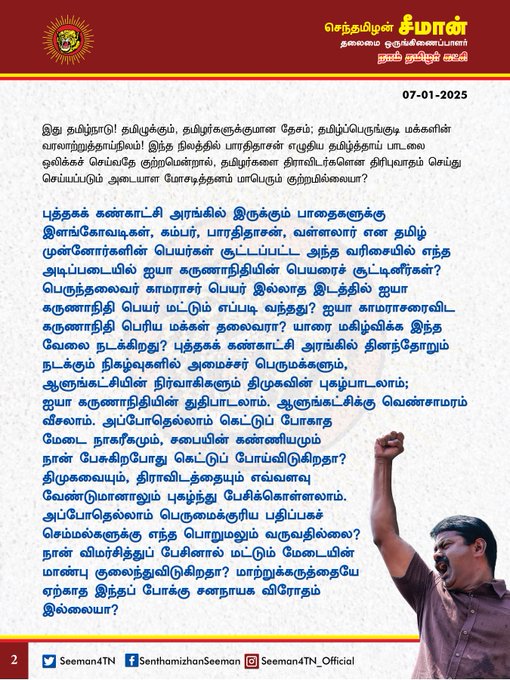 செந்தமிழன் சீமான்
தலைமை ஒருங்கிணைப்பாளர்
நாம் தமிழர் கட்சி

07-01-2025

இது தமிழ்நாடு! தமிழுக்கும், தமிழர்களுக்குமான தேசம்; தமிழ்ப்பெருங்குடி மக்களின் வரலாற்றுத்தாய்நிலம்! இந்த நிலத்தில் பாரதிதாசன் எழுதிய தமிழ்த்தாய் பாடலை ஒலிக்கச் செய்வதே குற்றமென்றால், தமிழர்களை திராவிடர்களென திரிபுவாதம் செய்து செய்யப்படும் அடையாள மோசடித்தனம் மாபெரும் குற்றமில்லையா?

புத்தகக் கண்காட்சி அரங்கில் இருக்கும் பாதைகளுக்கு இளங்கோவடிகள், கம்பர், பாரதிதாசன், வள்ளலார் என தமிழ் முன்னோர்களின் பெயர்கள் சூட்டப்பட்ட அந்த வரிசையில் எந்த அடிப்படையில் ஐயா கருணாநிதியின் பெயரைச் சூட்டினீர்கள்? பெருந்தலைவர் காமராசர் பெயர் இல்லாத இடத்தில் ஐயா கருணாநிதி பெயர் மட்டும் எப்படி வந்தது? ஐயா காமராசரைவிட கருணாநிதி பெரிய மக்கள் தலைவரா? யாரை மகிழ்விக்க இந்த வேலை நடக்கிறது? புத்தகக் கண்காட்சி அரங்கில் தினந்தோறும் நடக்கும் நிகழ்வுகளில் அமைச்சர் பெருமக்களும், ஆளுங்கட்சியின் நிர்வாகிகளும் திமுகவின் புகழ்பாடலாம்; ஐயா கருணாநிதியின் துதிபாடலாம். ஆளுங்கட்சிக்கு வெண்சாமரம் வீசலாம். அப்போதெல்லாம் கெட்டுப் போகாத மேடை நாகரீகமும், சபையின் கண்ணியமும் நான் பேசுகிறபோது கெட்டுப் போய்விடுகிறதா? திமுகவையும், திராவிடத்தையும் எவ்வளவு வேண்டுமானாலும் புகழ்ந்து பேசிக்கொள்ளலாம். அப்போதெல்லாம் பெருமைக்குரிய பதிப்பகச் செம்மல்களுக்கு எந்த பொறுமலும் வருவதில்லை? நான் விமர்சித்துப் பேசினால் மட்டும் மேடையின் மாண்பு குலைந்துவிடுகிறதா? மாற்றுக்கருத்தையே ஏற்காத இந்தப் போக்கு சனநாயக விரோதம் இல்லையா?

2 Seeman4TN SenthamizhanSeeman Seeman4TN_Official